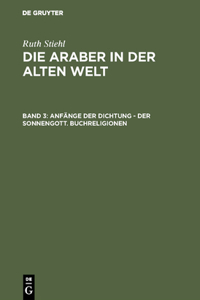 DE GRUYTER

Ruth Stiehl

DIE ARABER IN DER ALTEN WELT

BAND 3: ANFÄNGE DER DICHTUNG - DER SONNENGOTT. BUCHRELIGIONEN

DE
G